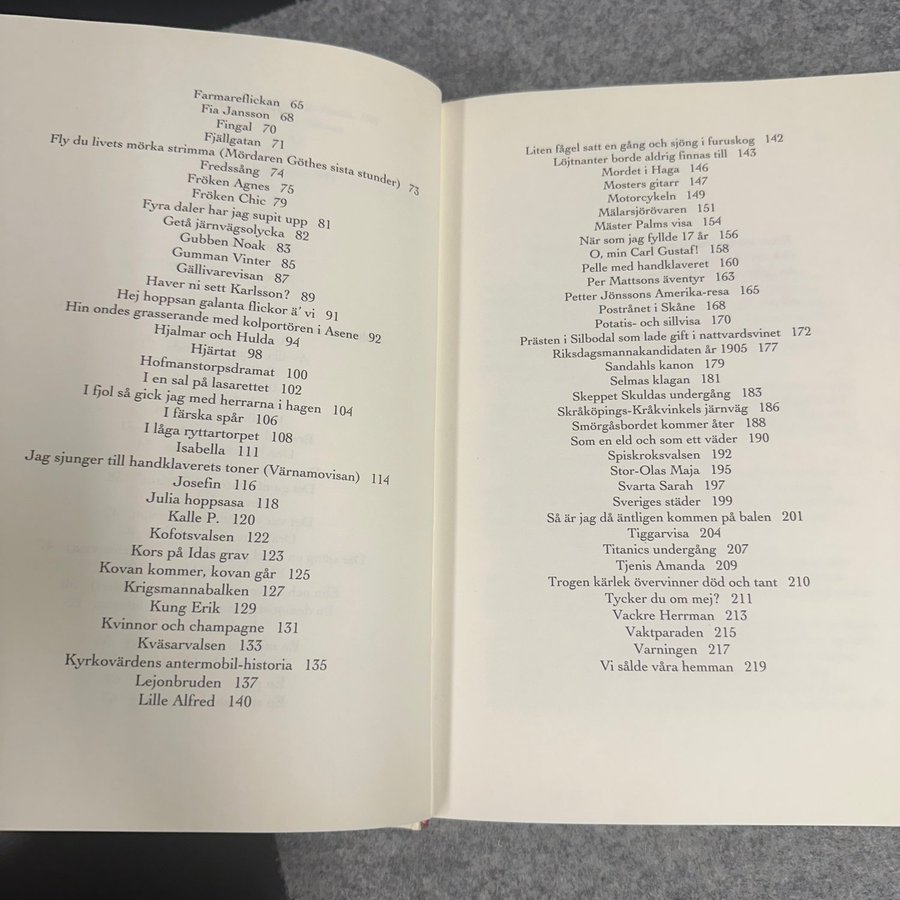 Farmareflickan 65
Fia Jansson 68
Fingal 70
Fjällgatan 71
Fly du livets mörka strimma (Mördaren Göthes sista stunder) 73
Fredssång 74
Fröken Agnes 75
Fröken Chic 79
Fyra daler har jag supit upp 81
Getå järnvägsolycka 82
Gubben Noak 83
Gumman Vinter 85
Gällivarevisan 87
Haver ni sett Karlsson? 89
Hej hoppsan galanta flickor ä' vi 91
Hin ondes grasserande med kolportören i Asene 92
Hjalmar och Hulda 94
Hjärtat 98
Hofmanstorpsdramat 100
I en sal på lasarettet 102
I fjol så gick jag med herrarna i hagen 104
I färska spår 106
I låga ryttartorpet 108
Isabella 111
Jag sjunger till handklaverets toner (Värnamovisan) 114
Josefin 116
Julia hoppsasa 118
Kalle P. 120
Kofotsvalsen 122
Kors på Idas grav 123
Kovan kommer, kovan går 125
Krigsmannabalken 127
Kung Erik 129
Kvinnor och champagne 131
Kväsarvalsen 133
Kyrkovärdens antermobil-historia 135
Lejonbruden 137
Lille Alfred 140

Liten fågel satt en gång och sjöng i furuskog 142
Löjtnanter borde aldrig finnas till 143
Mordet i Haga 146
Mosters gitarr 147
Motorcykeln 149
Mälarsjörövaren 151
Mäster Palms visa 154
När som jag fyllde 17 år 156
O, min Carl Gustaf! 158
Pelle med handklaveret 160
Per Mattsons äventyr 163
Petter Jönssons Amerika-resa 165
Postrånet i Skåne 168
Potatis- och sillvisa 170
Prästen i Silbodal som lade gift i nattvardsvinet 172
Riksdagsmannakandidaten år 1905 177
Sandahls kanon 179
Selmas klagan 181
Skeppet Skuldas undergång 183
Skråköpings-Kråkvinkels järnväg 186
Smörgåsbordet kommer åter 188
Som en eld och som ett väder 190
Spiskroksvalsen 192
Stor-Olas Maja 195
Svarta Sarah 197
Sveriges städer 199
Så är jag då äntligen kommen på balen 201
Tiggarvisa 204
Titanics undergång 207
Tjenis Amanda 209
Trogen kärlek övervinner död och tant 210
Tycker du om mej? 211
Vackre Herrman 213
Vaktparaden 215
Varningen 217
Vi sålde våra hemman 219